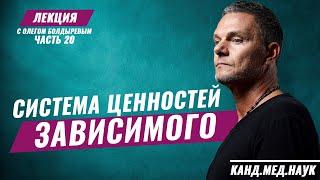 ЛЕКЦИЯ
С ОЛЕГОМ БОЛДЫРЕВЫМ
ЧАСТЬ 20

СИСТЕМА ЦЕННОСТЕЙ
ЗАВИСИМОГО

КАНД.МЕД.НАУК